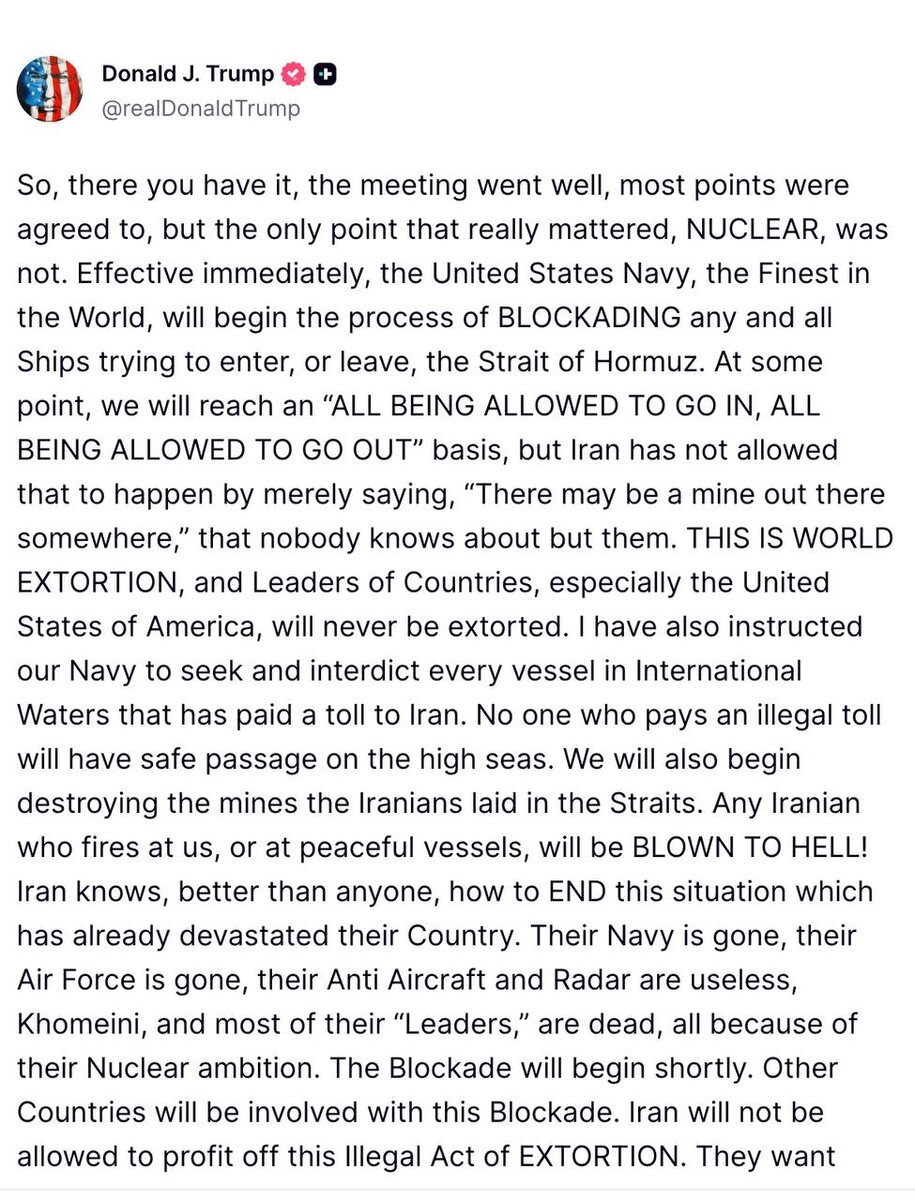 Donald J. Trump
@realDonaldTrump

So, there you have it, the meeting went well, most points were agreed to, but the only point that really mattered, NUCLEAR, was not. Effective immediately, the United States Navy, the Finest in the World, will begin the process of BLOCKADING any and all Ships trying to enter, or leave, the Strait of Hormuz. At some point, we will reach an “ALL BEING ALLOWED TO GO IN, ALL BEING ALLOWED TO GO OUT” basis, but Iran has not allowed that to happen by merely saying, “There may be a mine out there somewhere,” that nobody knows about but them. THIS IS WORLD EXTORTION, and Leaders of Countries, especially the United States of America, will never be extorted. I have also instructed our Navy to seek and interdict every vessel in International Waters that has paid a toll to Iran. No one who pays an illegal toll will have safe passage on the high seas. We will also begin destroying the mines the Iranians laid in the Straits. Any Iranian who fires at us, or at peaceful vessels, will be BLOWN TO HELL! Iran knows, better than anyone, how to END this situation which has already devastated their Country. Their Navy is gone, their Air Force is gone, their Anti Aircraft and Radar are useless, Khomeini, and most of their “Leaders,” are dead, all because of their Nuclear ambition. The Blockade will begin shortly. Other Countries will be involved with this Blockade. Iran will not be allowed to profit off this Illegal Act of EXTORTION. They want